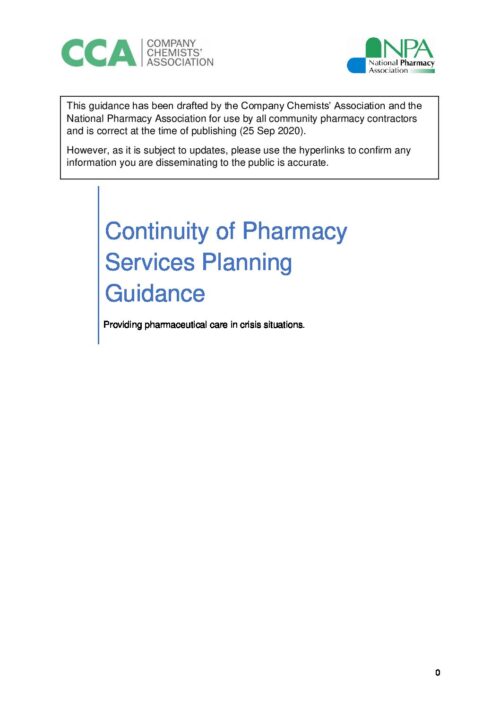 CCA COMPANY CHEMISTS' ASSOCIATION

NPA National Pharmacy Association

This guidance has been drafted by the Company Chemists' Association and the National Pharmacy Association for use by all community pharmacy contractors and is correct at the time of publishing (25 Sep 2020).

However, as it is subject to updates, please use the hyperlinks to confirm any information you are disseminating to the public is accurate.

Continuity of Pharmacy Services Planning Guidance

Providing pharmaceutical care in crisis situations.

0